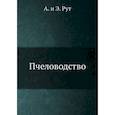 А. и Э. Рут

Пчеловодство